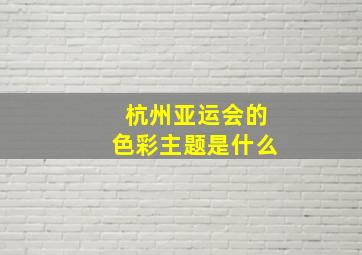 杭州亚运会的
色彩主题是什么